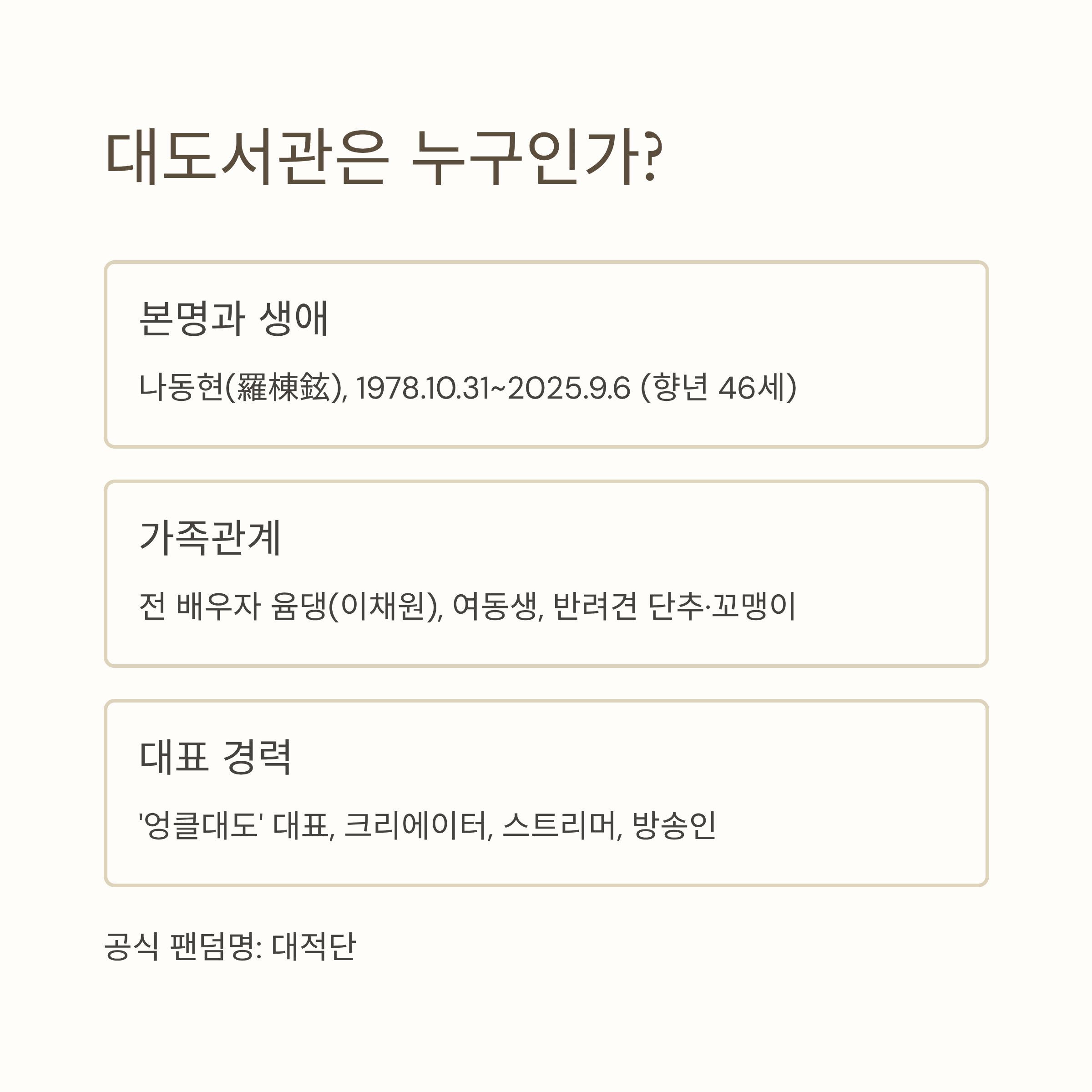 대도서관은 누구인가?

본명과 생애

나동현(羅棟鉉), 1978.10.31~2025.9.6 (향년 46세)

가족관계

전 배우자 윰댕(이채원), 여동생, 반려견 단추·꼬맹이

대표 경력

'엉클대도' 대표, 크리에이터, 스트리머, 방송인

공식 팬덤명: 대적단